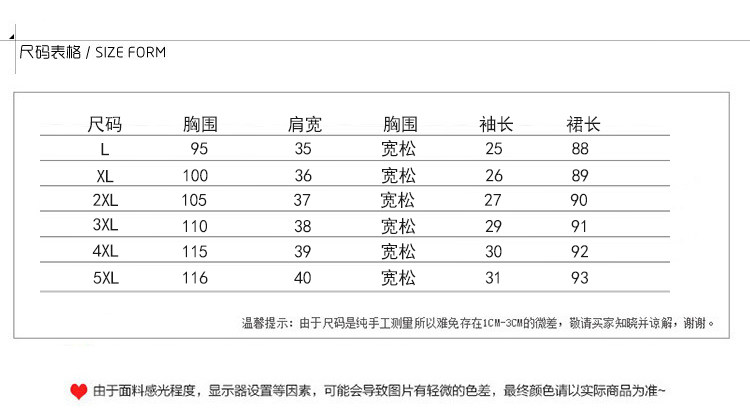 尺码表格 / SIZE FORM

| 尺码 | 胸围 | 肩宽 | 胸围 | 袖长 | 裙长 |
|---|---|---|---|---|---|
| L | 95 | 35 | 宽松 | 25 | 88 |
| XL | 100 | 36 | 宽松 | 26 | 89 |
| 2XL | 105 | 37 | 宽松 | 27 | 90 |
| 3XL | 110 | 38 | 宽松 | 29 | 91 |
| 4XL | 115 | 39 | 宽松 | 30 | 92 |
| 5XL | 116 | 40 | 宽松 | 31 | 93 |

温馨提示：由于尺码是纯手工测量所以难免存在1CM-3CM的微差，敬请买家知晓并谅解，谢谢。

由于面料感光程度，显示器设置等因素，可能会导致图片有轻微的色差，最终颜色请以实际商品为准~